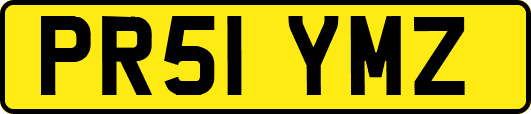 PR51 YMZ